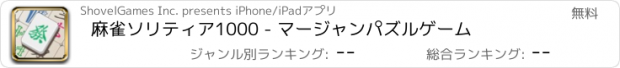 ShovelGames Inc. presents iPhone/iPadアプリ

無料

麻雀ソリティア1000 - マージャンパズルゲーム

ジャンル別ランキング: --

総合ランキング: --